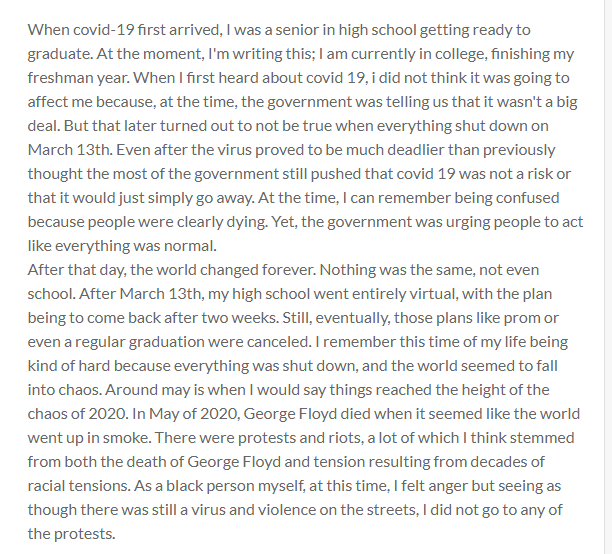 When covid-19 first arrived, I was a senior in high school getting ready to graduate. At the moment, I'm writing this; I am currently in college, finishing my freshman year. When I first heard about covid 19, i did not think it was going to affect me because, at the time, the government was telling us that it wasn't a big deal. But that later turned out to not be true when everything shut down on March 13th. Even after the virus proved to be much deadlier than previously thought the most of the government still pushed that covid 19 was not a risk or that it would just simply go away. At the time, I can remember being confused because people were clearly dying. Yet, the government was urging people to act like everything was normal.
After that day, the world changed forever. Nothing was the same, not even school. After March 13th, my high school went entirely virtual, with the plan being to come back after two weeks. Still, eventually, those plans like prom or even a regular graduation were canceled. I remember this time of my life being kind of hard because everything was shut down, and the world seemed to fall into chaos. Around may is when I would say things reached the height of the chaos of 2020. In May of 2020, George Floyd died when it seemed like the world went up in smoke. There were protests and riots, a lot of which I think stemmed from both the death of George Floyd and tension resulting from decades of racial tensions. As a black person myself, at this time, I felt anger but seeing as though there was still a virus and violence on the streets, I did not go to any of the protests.